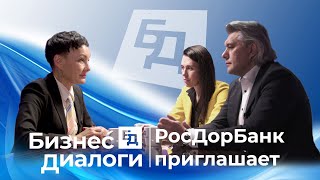 БД

Бизнес БД диалоги

РосДорБанк приглашает